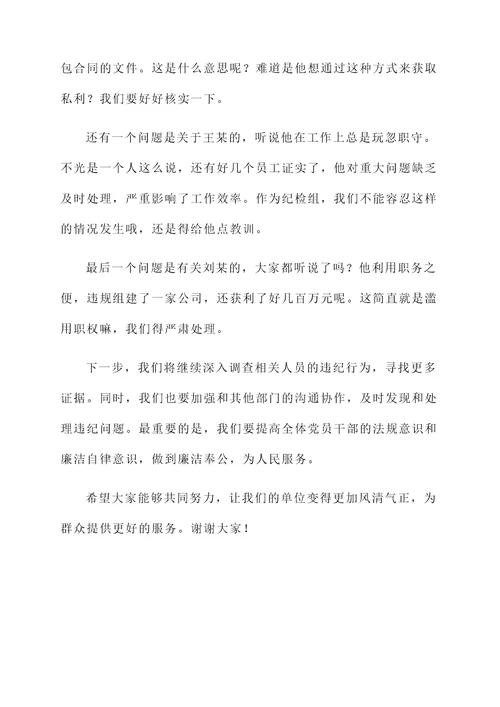 包合同的文件。这是什么意思呢？难道是他想通过这种方式来获取私利？我们要好好核实一下。

还有一个问题是关于王某的，听说他在工作上总是玩忽职守。不光是一个人这么说，还有好几个员工证实了，他对重大问题缺乏及时处理，严重影响了工作效率。作为纪检组，我们不能容忍这样的情况发生哦，还是得给他点教训。

最后一个问题是有关刘某的，大家都听说了吗？他利用职务之便，违规组建了一家公司，还获利了好几百万元呢。这简直就是滥用职权嘛，我们得严肃处理。

下一步，我们将继续深入调查相关人员的违纪行为，寻找更多证据。同时，我们也要加强和其他部门的沟通协作，及时发现和处理违纪问题。最重要的是，我们要提高全体党员干部的法规意识和廉洁自律意识，做到廉洁奉公，为人民服务。

希望大家能够共同努力，让我们的单位变得更加风清气正，为群众提供更好的服务。谢谢大家！